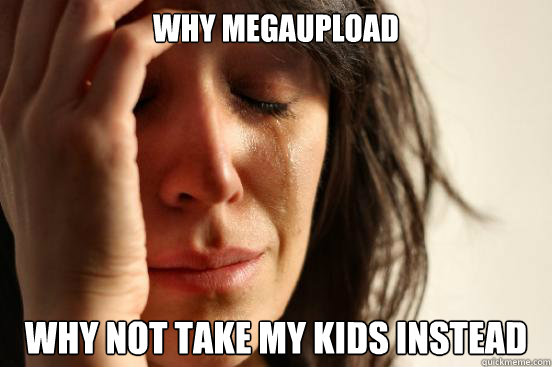 WHY MEGAUPLOAD

WHY NOT TAKE MY KIDS INSTEAD

quickmeme.com